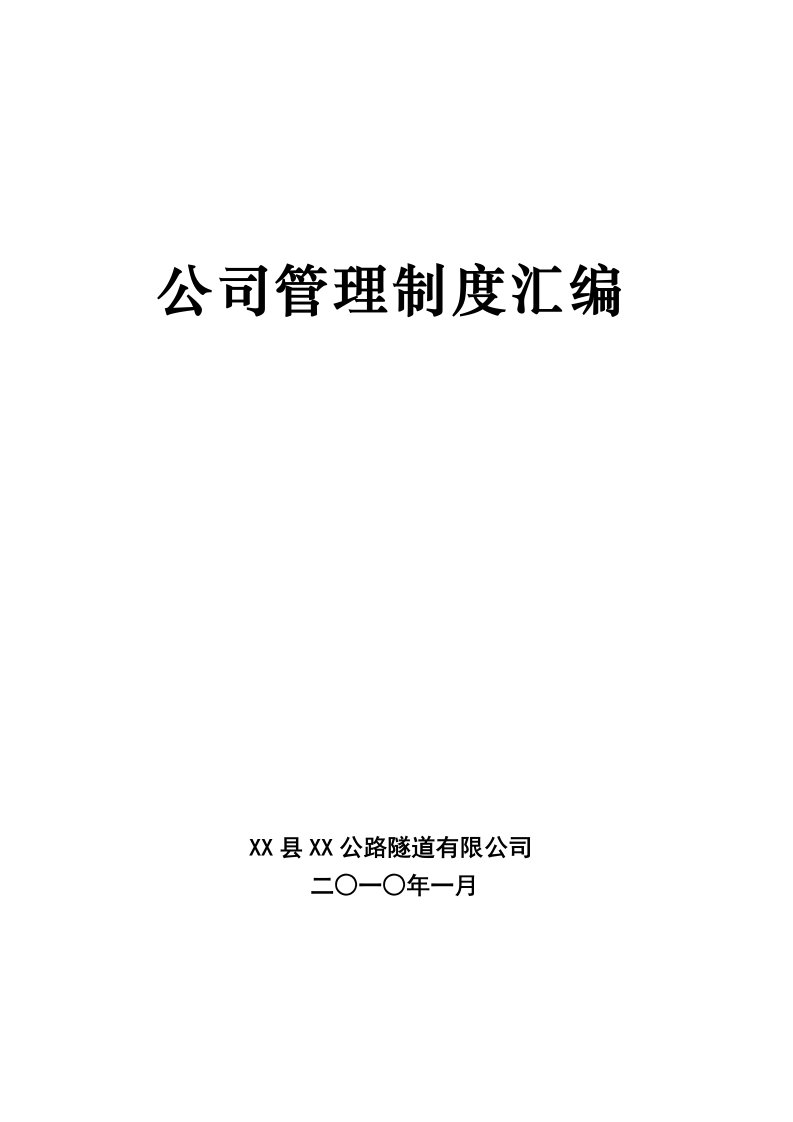 公司管理制度汇编

XX县XX公路隧道有限公司
二〇一〇年一月